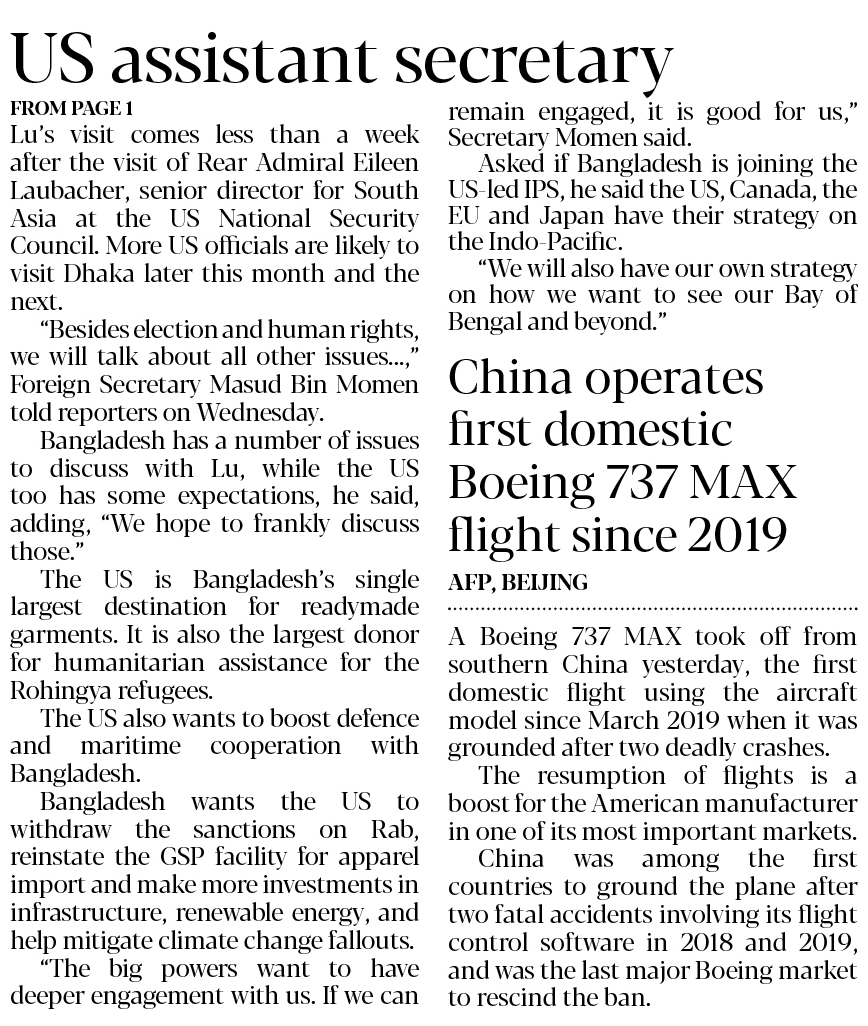 US assistant secretary

FROM PAGE 1

Lu's visit comes less than a week after the visit of Rear Admiral Eileen Laubacher, senior director for South Asia at the US National Security Council. More US officials are likely to visit Dhaka later this month and the next.

"Besides election and human rights, we will talk about all other issues...," Foreign Secretary Masud Bin Momen told reporters on Wednesday.

Bangladesh has a number of issues to discuss with Lu, while the US too has some expectations, he said, adding, "We hope to frankly discuss those."

The US is Bangladesh's single largest destination for readymade garments. It is also the largest donor for humanitarian assistance for the Rohingya refugees.

The US also wants to boost defence and maritime cooperation with Bangladesh.

Bangladesh wants the US to withdraw the sanctions on Rab, reinstate the GSP facility for apparel import and make more investments in infrastructure, renewable energy, and help mitigate climate change fallouts.

"The big powers want to have deeper engagement with us. If we can remain engaged, it is good for us," Secretary Momen said.

Asked if Bangladesh is joining the US-led IPS, he said the US, Canada, the EU and Japan have their strategy on the Indo-Pacific.

"We will also have our own strategy on how we want to see our Bay of Bengal and beyond."

China operates first domestic Boeing 737 MAX flight since 2019

AFP, BEIJING

A Boeing 737 MAX took off from southern China yesterday, the first domestic flight using the aircraft model since March 2019 when it was grounded after two deadly crashes.

The resumption of flights is a boost for the American manufacturer in one of its most important markets.

China was among the first countries to ground the plane after two fatal accidents involving its flight control software in 2018 and 2019, and was the last major Boeing market to rescind the ban.